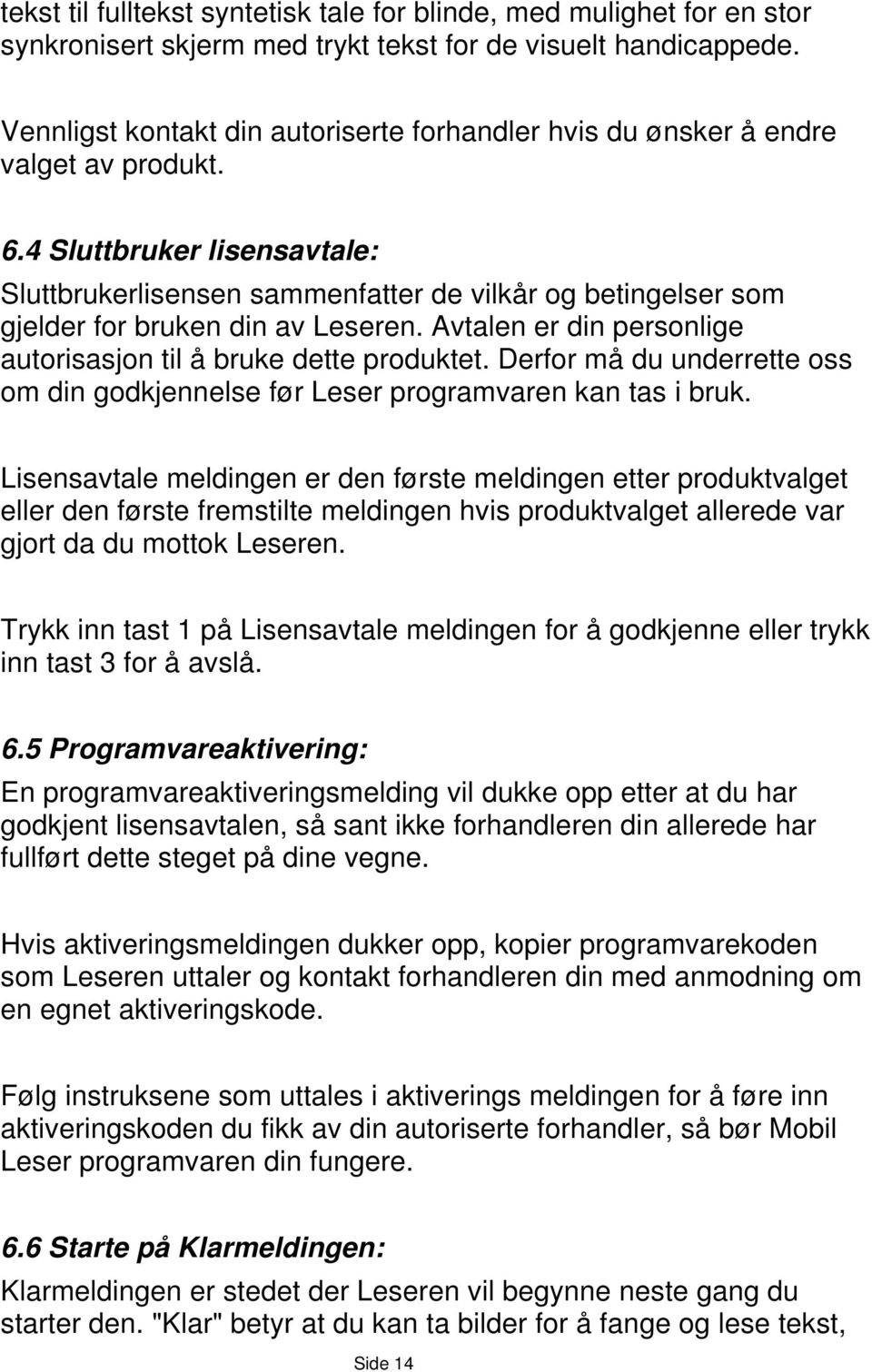 tekst til fulltekst syntetisk tale for blinde, med mulighet for en stor synkronisert skjerm med trykt tekst for de visuelt handicappede.

Vennligst kontakt din autoriserte forhandler hvis du ønsker å endre valget av produkt.

6.4 Sluttbruker lisensavtale:
Sluttbrukerlisensen sammenfatter de vilkår og betingelser som gjelder for bruken din av Leseren. Avtalen er din personlige autorisasjon til å bruke dette produktet. Derfor må du underrette oss om din godkjennelse før Leser programvaren kan tas i bruk.

Lisensavtale meldingen er den første meldingen etter produktvalget eller den første fremstilte meldingen hvis produktvalget allerede var gjort da du mottok Leseren.

Trykk inn tast 1 på Lisensavtale meldingen for å godkjenne eller trykk inn tast 3 for å avslå.

6.5 Programvareaktivering:
En programvareaktiveringsmelding vil dukke opp etter at du har godkjent lisensavtalen, så sant ikke forhandleren din allerede har fullført dette steget på dine vegne.

Hvis aktiveringsmeldingen dukker opp, kopier programvarekoden som Leseren uttaler og kontakt forhandleren din med anmodning om en egnet aktiveringskode.

Følg instruksene som uttales i aktiverings meldingen for å føre inn aktiveringskoden du fikk av din autoriserte forhandler, så bør Mobil Leser programvaren din fungere.

6.6 Starte på Klarmeldingen:
Klarmeldingen er stedet der Leseren vil begynne neste gang du starter den. "Klar" betyr at du kan ta bilder for å fange og lese tekst,

Side 14